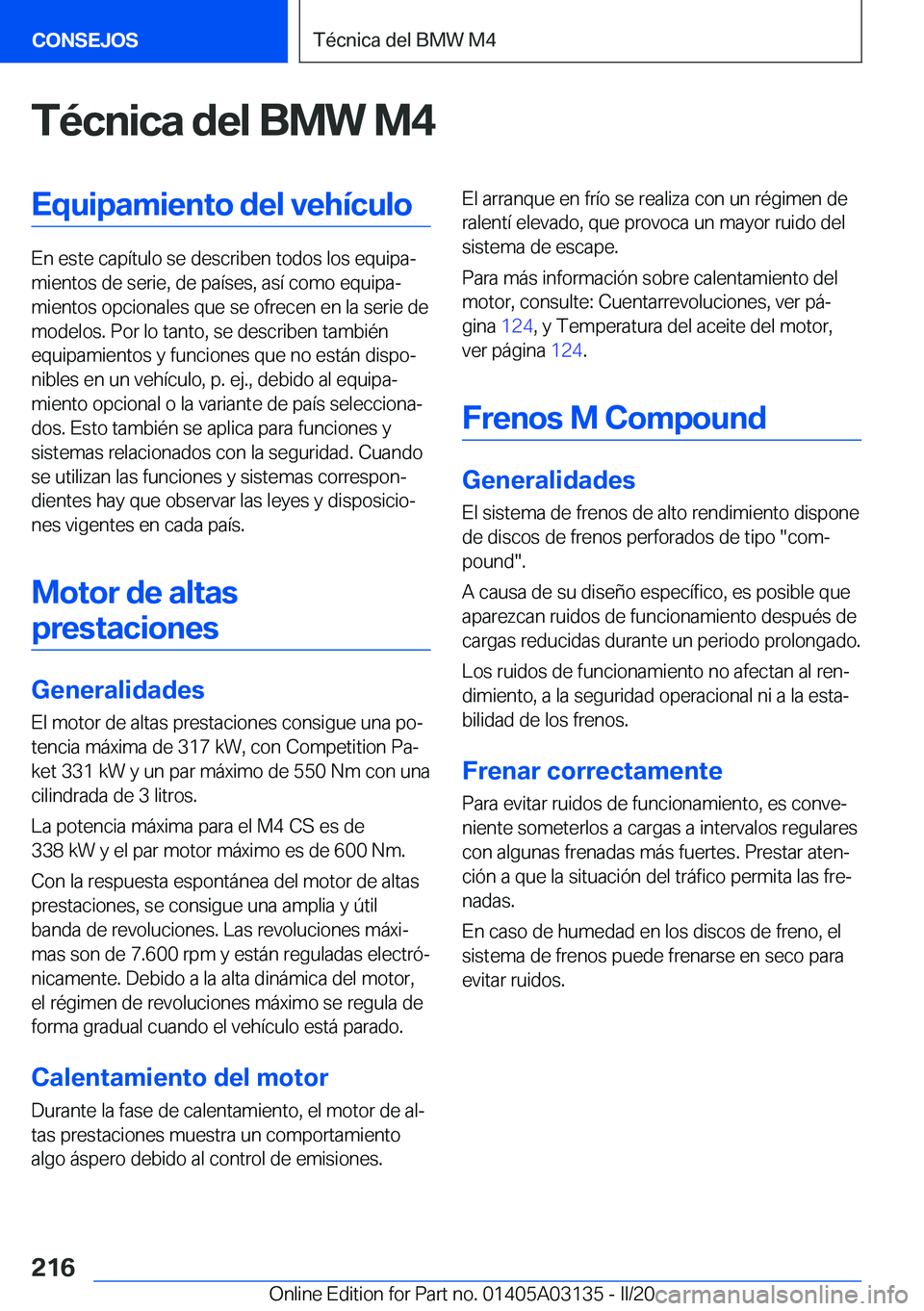 CONSEJOS

Técnica del BMW M4

Técnica del BMW M4

Equipamiento del vehículo

En este capítulo se describen todos los equipamientos de serie, de países, así como equipamientos opcionales que se ofrecen en la serie de modelos. Por lo tanto, se describen también equipamientos y funciones que no están disponibles en un vehículo, p. ej., debido al equipamiento opcional o la variante de país seleccionados. Esto también se aplica para funciones y sistemas relacionados con la seguridad. Cuando se utilizan las funciones y sistemas correspondientes hay que observar las leyes y disposiciones vigentes en cada país.

Motor de altas prestaciones

Generalidades

El motor de altas prestaciones consigue una potencia máxima de 317 kW, con Competition Paket 331 kW y un par máximo de 550 Nm con una cilindrada de 3 litros.

La potencia máxima para el M4 CS es de 338 kW y el par motor máximo es de 600 Nm.

Con la respuesta espontánea del motor de altas prestaciones, se consigue una amplia y útil banda de revoluciones. Las revoluciones máximas son de 7.600 rpm y están reguladas electrónicamente. Debido a la alta dinámica del motor, el régimen de revoluciones máximo se regula de forma gradual cuando el vehículo está parado.

Calentamiento del motor

Durante la fase de calentamiento, el motor de altas prestaciones muestra un comportamiento algo áspero debido al control de emisiones.

El arranque en frío se realiza con un régimen de ralentí elevado, que provoca un mayor ruido del sistema de escape.

Para más información sobre calentamiento del motor, consulte: Cuentarrevoluciones, ver página 124, y Temperatura del aceite del motor, ver página 124.

Frenos M Compound

Generalidades

El sistema de frenos de alto rendimiento dispone de discos de frenos perforados de tipo "compound".

A causa de su diseño específico, es posible que aparezcan ruidos de funcionamiento después de cargas reducidas durante un periodo prolongado.

Los ruidos de funcionamiento no afectan al rendimiento, a la seguridad operacional ni a la estabilidad de los frenos.

Frenar correctamente

Para evitar ruidos de funcionamiento, es conveniente someterlos a cargas a intervalos regulares con algunas frenadas más fuertes. Prestar atención a que la situación del tráfico permita las frenadas.

En caso de humedad en los discos de freno, el sistema de frenos puede frenarse en seco para evitar ruidos.

216

Online Edition for Part no. 01405A03135 - II/20 carmanualsonline.info